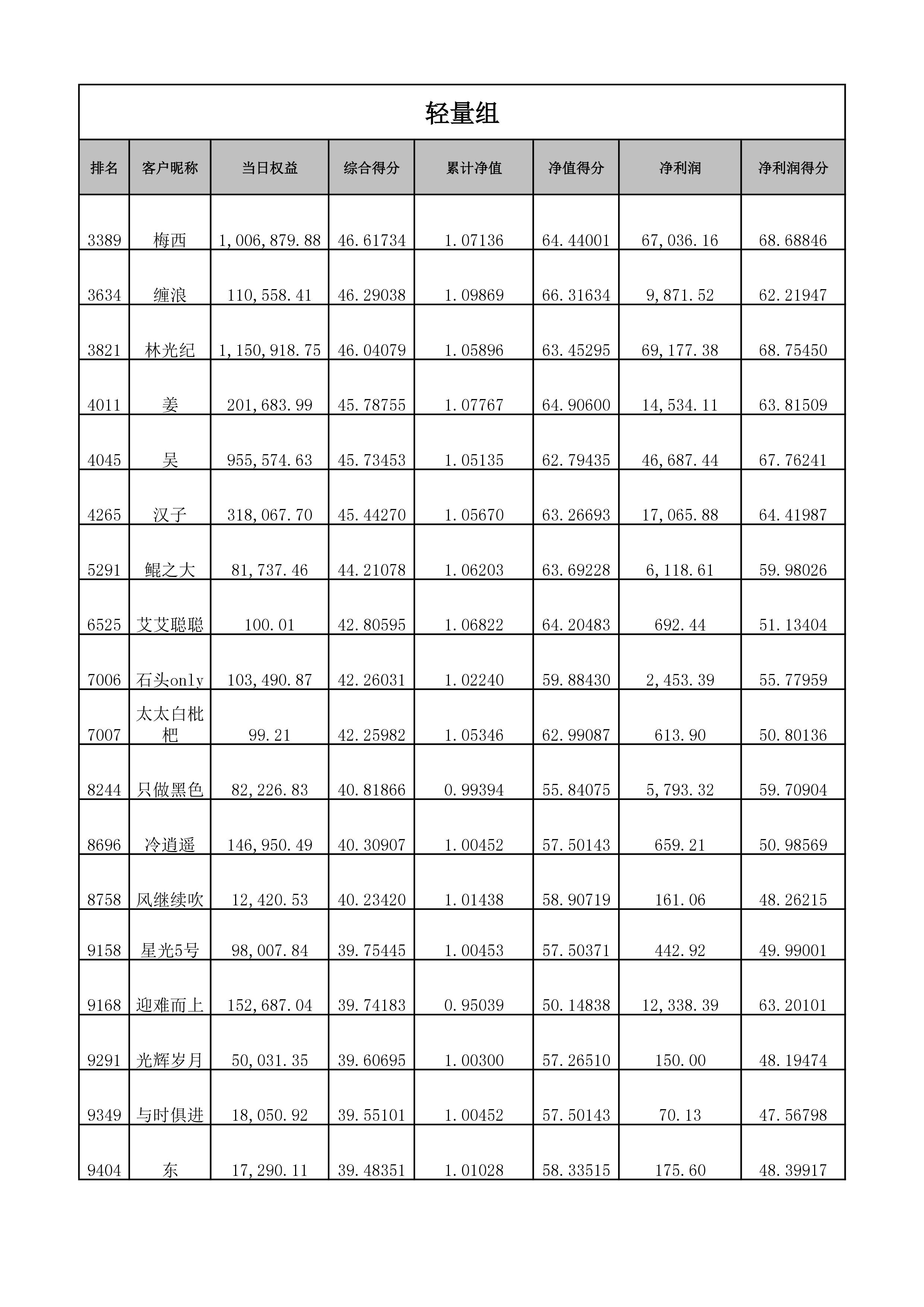 轻量组

| 排名 | 客户昵称 | 当日权益 | 综合得分 | 累计净值 | 净值得分 | 净利润 | 净利润得分 |
|---|---|---|---|---|---|---|---|
| 3389 | 梅西 | 1,006,879.88 | 46.61734 | 1.07136 | 64.44001 | 67,036.16 | 68.68846 |
| 3634 | 缠浪 | 110,558.41 | 46.29038 | 1.09869 | 66.31634 | 9,871.52 | 62.21947 |
| 3821 | 林光纪 | 1,150,918.75 | 46.04079 | 1.05896 | 63.45295 | 69,177.38 | 68.75450 |
| 4011 | 姜 | 201,683.99 | 45.78755 | 1.07767 | 64.90600 | 14,534.11 | 63.81509 |
| 4045 | 吴 | 955,574.63 | 45.73453 | 1.05135 | 62.79435 | 46,687.44 | 67.76241 |
| 4265 | 汉子 | 318,067.70 | 45.44270 | 1.05670 | 63.26693 | 17,065.88 | 64.41987 |
| 5291 | 鲲之大 | 81,737.46 | 44.21078 | 1.06203 | 63.69228 | 6,118.61 | 59.98026 |
| 6525 | 艾艾聪聪 | 100.01 | 42.80595 | 1.06822 | 64.20483 | 692.44 | 51.13404 |
| 7006 | 石头only | 103,490.87 | 42.26031 | 1.02240 | 59.88430 | 2,453.39 | 55.77959 |
| 7007 | 太太白枇杷 | 99.21 | 42.25982 | 1.05346 | 62.99087 | 613.90 | 50.80136 |
| 8244 | 只做黑色 | 82,226.83 | 40.81866 | 0.99394 | 55.84075 | 5,793.32 | 59.70904 |
| 8696 | 冷逍遥 | 146,950.49 | 40.30907 | 1.00452 | 57.50143 | 659.21 | 50.98569 |
| 8758 | 风继续吹 | 12,420.53 | 40.23420 | 1.01438 | 58.90719 | 161.06 | 48.26215 |
| 9158 | 星光5号 | 98,007.84 | 39.75445 | 1.00453 | 57.50371 | 442.92 | 49.99001 |
| 9168 | 迎难而上 | 152,687.04 | 39.74183 | 0.95039 | 50.14838 | 12,338.39 | 63.20101 |
| 9291 | 光辉岁月 | 50,031.35 | 39.60695 | 1.00300 | 57.26510 | 150.00 | 48.19474 |
| 9349 | 与时俱进 | 18,050.92 | 39.55101 | 1.00452 | 57.50143 | 70.13 | 47.56798 |
| 9404 | 东 | 17,290.11 | 39.48351 | 1.01028 | 58.33515 | 175.60 | 48.39917 |